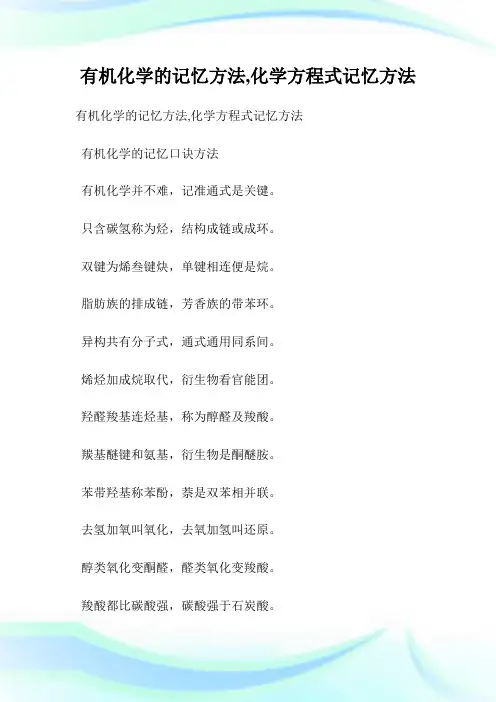 有机化学的记忆方法,化学方程式记忆方法

有机化学的记忆方法,化学方程式记忆方法

有机化学的记忆口诀方法

有机化学并不难，记准通式是关键。

只含碳氢称为烃，结构成链或成环。

双键为烯叁键炔，单键相连便是烷。

脂肪族的排成链，芳香族的带苯环。

异构共有分子式，通式通用同系间。

烯烃加成烷取代，衍生物看官能团。

羟醛羧基连烃基，称为醇醛及羧酸。

羰基醚键和氨基，衍生物是酮醚胺。

苯带羟基称苯酚，萘是双苯相并联。

去氢加氧叫氧化，去氧加氢叫还原。

醇类氧化变酮醛，醛类氧化变羧酸。

羧酸都比碳酸强，碳酸强于石炭酸。